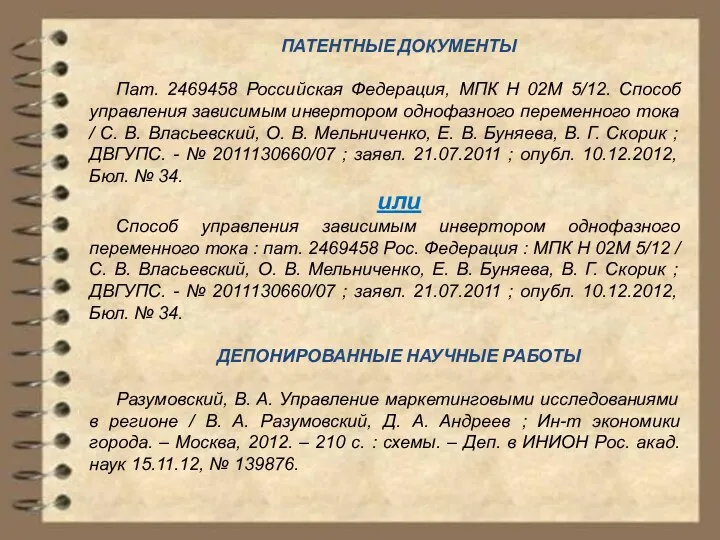 ПАТЕНТНЫЕ ДОКУМЕНТЫ

Пат. 2469458 Российская Федерация, МПК Н 02М 5/12. Способ управления зависимым инвертором однофазного переменного тока / С. В. Власьевский, О. В. Мельниченко, Е. В. Буняева, В. Г. Скорик ; ДВГУПС. - № 2011130660/07 ; заявл. 21.07.2011 ; опубл. 10.12.2012, Бюл. № 34.

ИЛИ

Способ управления зависимым инвертором однофазного переменного тока : пат. 2469458 Рос. Федерация : МПК Н 02М 5/12 / С. В. Власьевский, О. В. Мельниченко, Е. В. Буняева, В. Г. Скорик ; ДВГУПС. - № 2011130660/07 ; заявл. 21.07.2011 ; опубл. 10.12.2012, Бюл. № 34.

ДЕПОНИРОВАННЫЕ НАУЧНЫЕ РАБОТЫ

Разумовский, В. А. Управление маркетинговыми исследованиями в регионе / В. А. Разумовский, Д. А. Андреев ; Ин-т экономики города. – Москва, 2012. – 210 с. : схемы. – Деп. в ИНИОН Рос. акад. наук 15.11.12, № 139876.